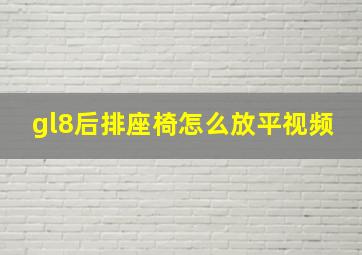 gl8后排座椅怎么放平视频